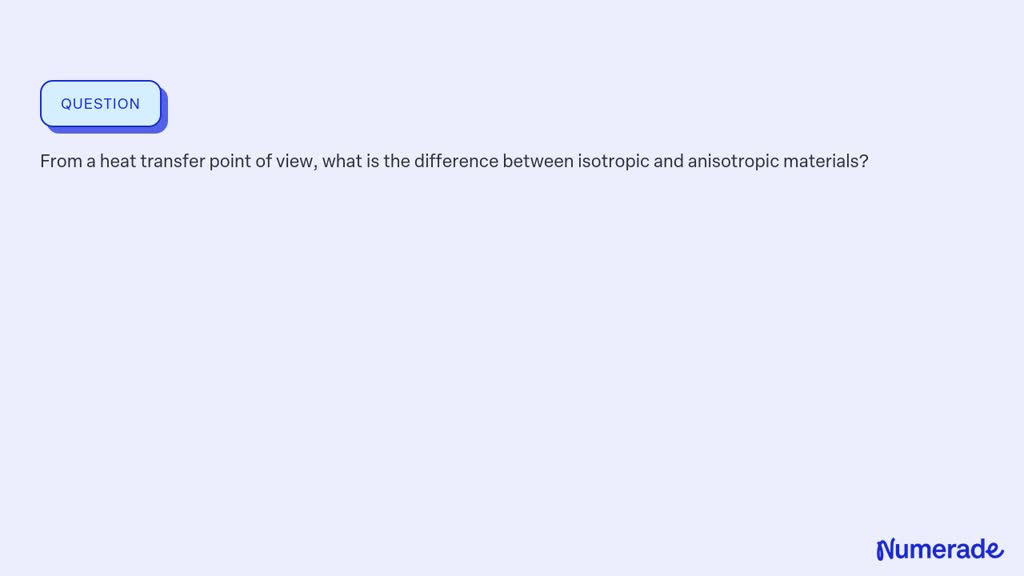 QUESTION

From a heat transfer point of view, what is the difference between isotropic and anisotropic materials?

Numerade